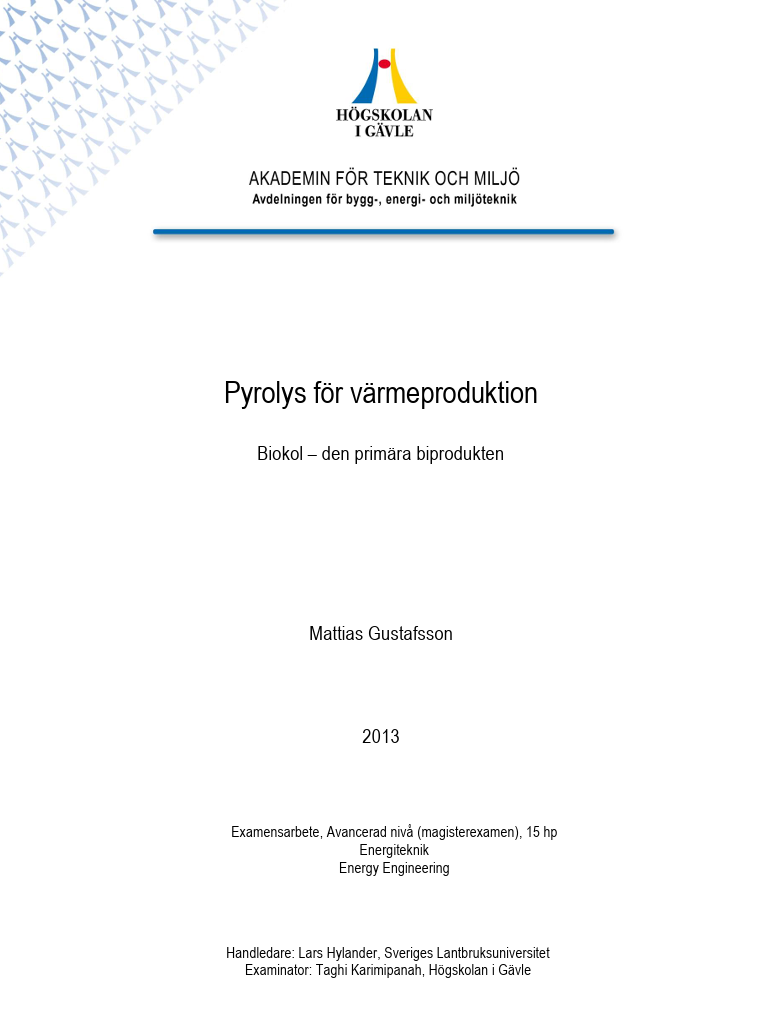 HÖGSKOLAN
I GÄVLE

AKADEMIN FÖR TEKNIK OCH MILJÖ
Avdelningen för bygg-, energi- och miljöteknik

Pyrolys för värmeproduktion

Biokol – den primära biprodukten

Mattias Gustafsson

2013

Examensarbete, Avancerad nivå (magisterexamen), 15 hp
Energiteknik
Energy Engineering

Handledare: Lars Hylander, Sveriges Lantbruksuniversitet
Examinator: Taghi Karimipanah, Högskolan i Gävle